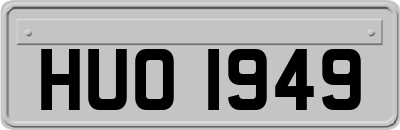 HUO 1949